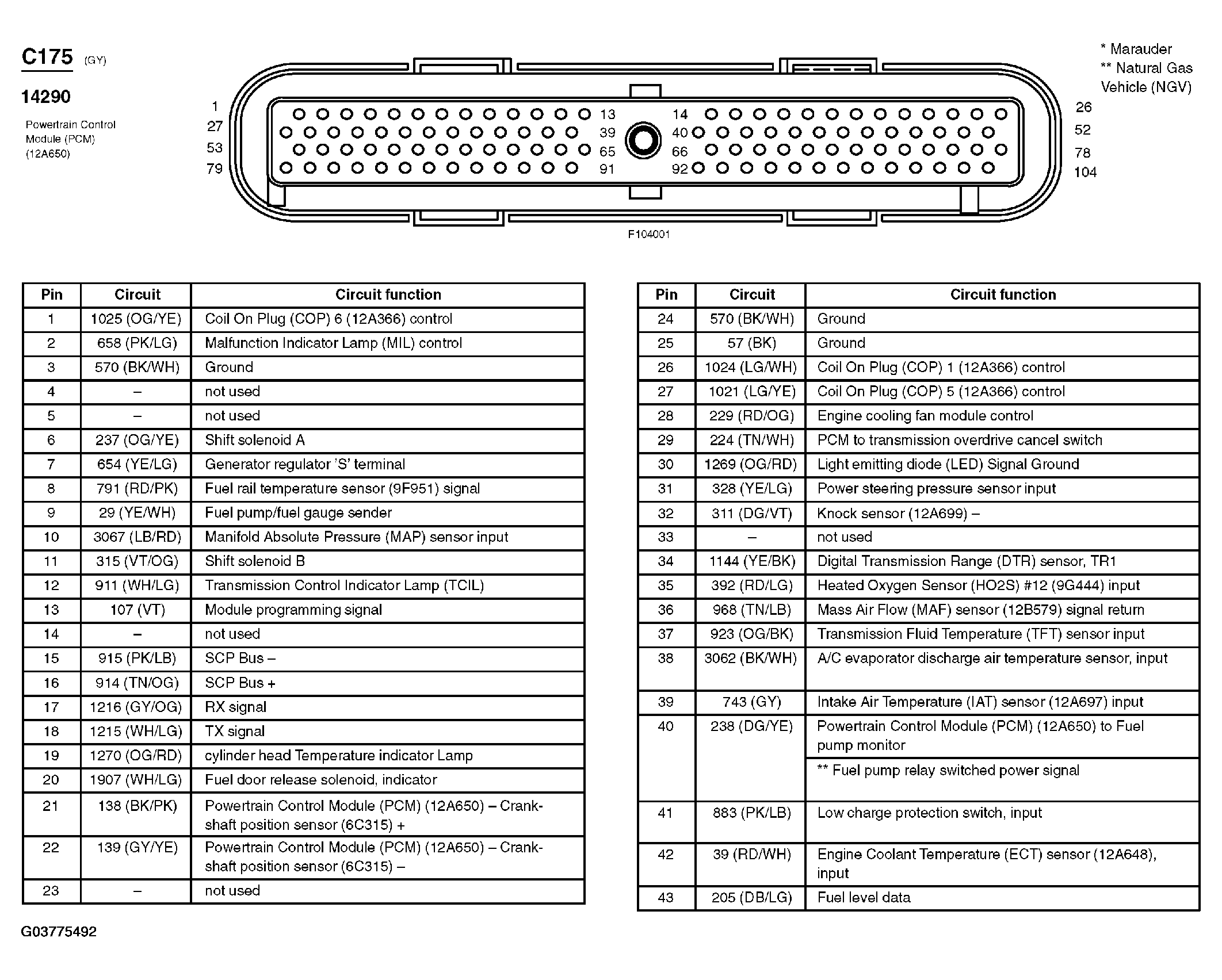 C175 (GY)

14290

Powertrain Control Module (PCM) (12A650)

* Marauder
** Natural Gas Vehicle (NGV)

1 27 53 79

13 39 65 91

14 40 66 92

26 52 78 104

F104001

| Pin | Circuit | Circuit function |
|---|---|---|
| 1 | 1025 (OG/YE) | Coil On Plug (COP) 6 (12A366) control |
| 2 | 658 (PK/LG) | Malfunction Indicator Lamp (MIL) control |
| 3 | 570 (BK/WH) | Ground |
| 4 | – | not used |
| 5 | – | not used |
| 6 | 237 (OG/YE) | Shift solenoid A |
| 7 | 654 (YE/LG) | Generator regulator 'S' terminal |
| 8 | 791 (RD/PK) | Fuel rail temperature sensor (9F951) signal |
| 9 | 29 (YE/WH) | Fuel pump/fuel gauge sender |
| 10 | 3067 (LB/RD) | Manifold Absolute Pressure (MAP) sensor input |
| 11 | 315 (VT/OG) | Shift solenoid B |
| 12 | 911 (WH/LG) | Transmission Control Indicator Lamp (TCIL) |
| 13 | 107 (VT) | Module programming signal |
| 14 | – | not used |
| 15 | 915 (PK/LB) | SCP Bus – |
| 16 | 914 (TN/OG) | SCP Bus + |
| 17 | 1216 (GY/OG) | RX signal |
| 18 | 1215 (WH/LG) | TX signal |
| 19 | 1270 (OG/RD) | cylinder head Temperature indicator Lamp |
| 20 | 1907 (WH/LG) | Fuel door release solenoid, indicator |
| 21 | 138 (BK/PK) | Powertrain Control Module (PCM) (12A650) – Crankshaft position sensor (6C315) + |
| 22 | 139 (GY/YE) | Powertrain Control Module (PCM) (12A650) – Crankshaft position sensor (6C315) – |
| 23 | – | not used |

| Pin | Circuit | Circuit function |
|---|---|---|
| 24 | 570 (BK/WH) | Ground |
| 25 | 57 (BK) | Ground |
| 26 | 1024 (LG/WH) | Coil On Plug (COP) 1 (12A366) control |
| 27 | 1021 (LG/YE) | Coil On Plug (COP) 5 (12A366) control |
| 28 | 229 (RD/OG) | Engine cooling fan module control |
| 29 | 224 (TN/WH) | PCM to transmission overdrive cancel switch |
| 30 | 1269 (OG/RD) | Light emitting diode (LED) Signal Ground |
| 31 | 328 (YE/LG) | Power steering pressure sensor input |
| 32 | 311 (DG/VT) | Knock sensor (12A699) – |
| 33 | – | not used |
| 34 | 1144 (YE/BK) | Digital Transmission Range (DTR) sensor, TR1 |
| 35 | 392 (RD/LG) | Heated Oxygen Sensor (HO2S) #12 (9G444) input |
| 36 | 968 (TN/LB) | Mass Air Flow (MAF) sensor (12B579) signal return |
| 37 | 923 (OG/BK) | Transmission Fluid Temperature (TFT) sensor input |
| 38 | 3062 (BK/WH) | A/C evaporator discharge air temperature sensor, input |
| 39 | 743 (GY) | Intake Air Temperature (IAT) sensor (12A697) input |
| 40 | 238 (DG/YE) | Powertrain Control Module (PCM) (12A650) to Fuel pump monitor |
| | | ** Fuel pump relay switched power signal |
| 41 | 883 (PK/LB) | Low charge protection switch, input |
| 42 | 39 (RD/WH) | Engine Coolant Temperature (ECT) sensor (12A648), input |
| 43 | 205 (DB/LG) | Fuel level data |

G03775492